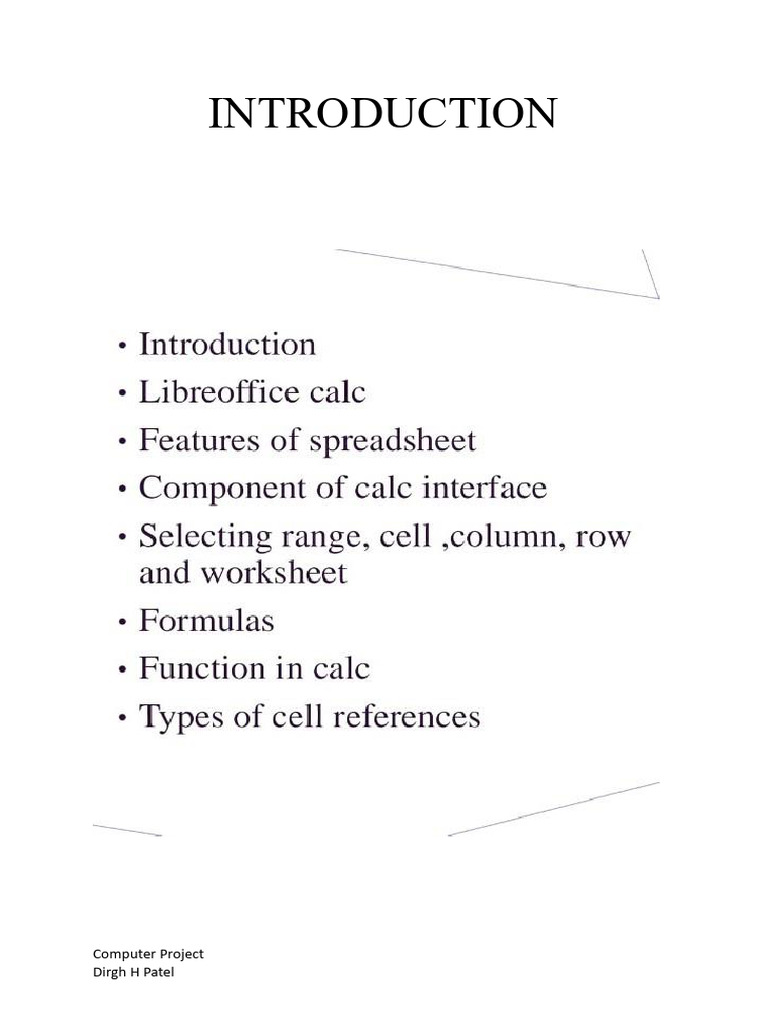 INTRODUCTION

• Introduction
• Libreoffice calc
• Features of spreadsheet
• Component of calc interface
• Selecting range, cell ,column, row and worksheet
• Formulas
• Function in calc
• Types of cell references

Computer Project
Dirgh H Patel